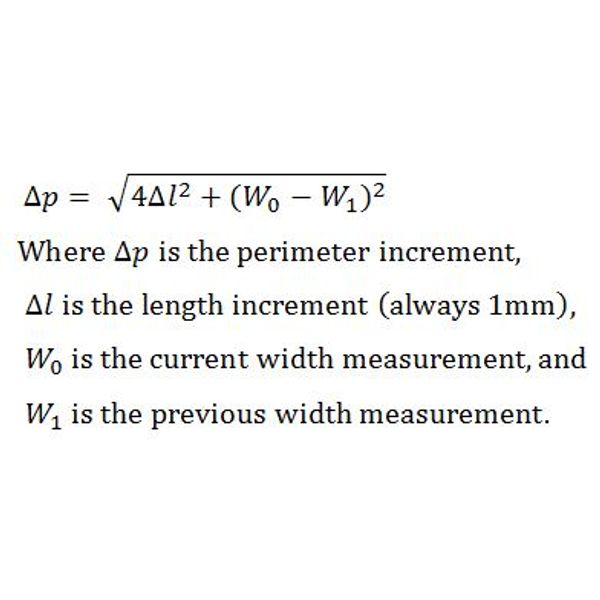 $\Delta p = \sqrt{4\Delta l^2 + (W_0 - W_1)^2}$

Where $\Delta p$ is the perimeter increment,

$\Delta l$ is the length increment (always 1mm),

$W_0$ is the current width measurement, and

$W_1$ is the previous width measurement.